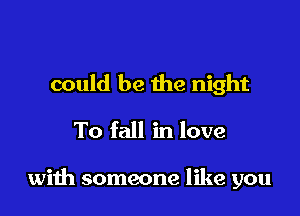 could be the night

To fall in love

with someone like you